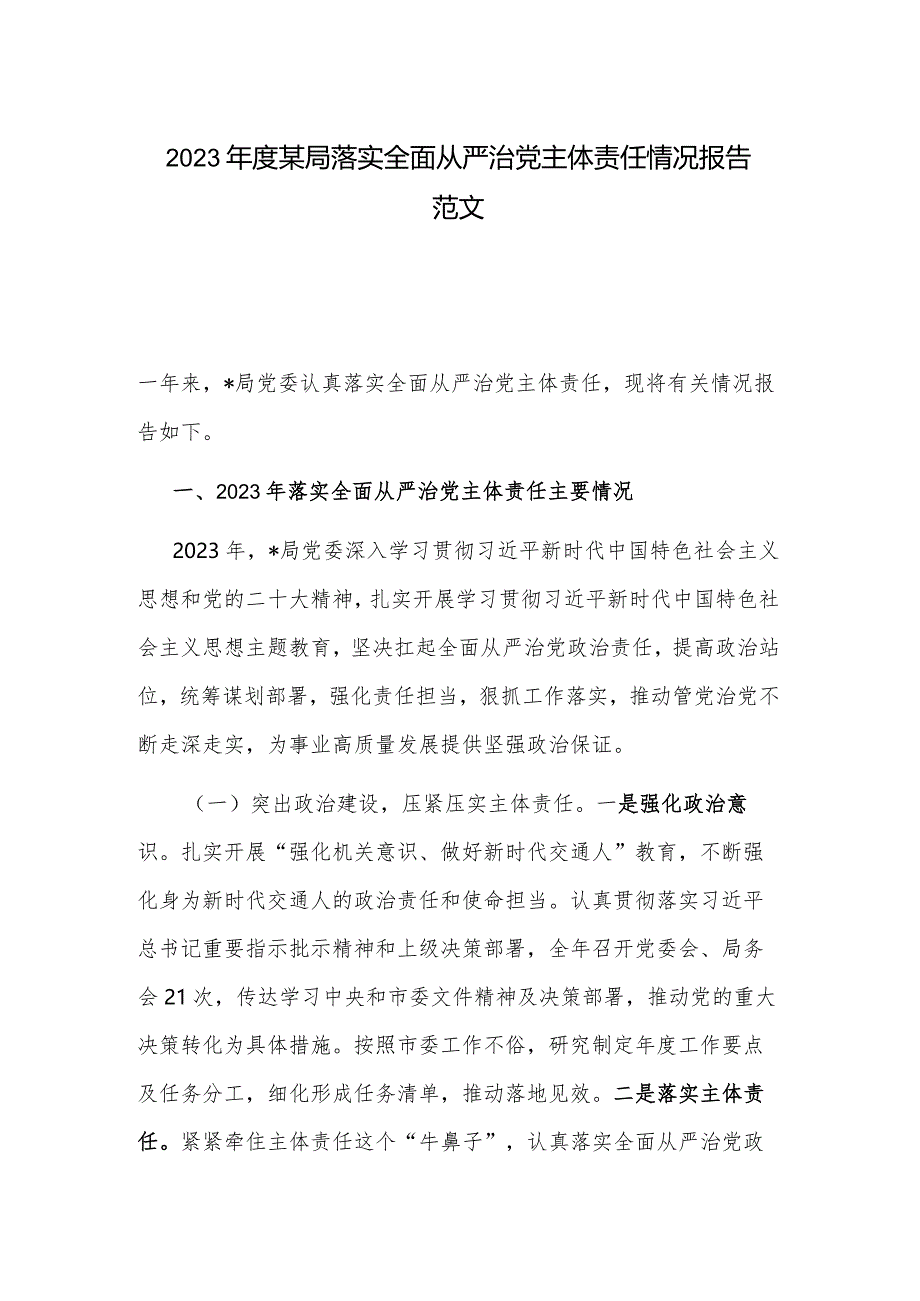 2023年度某局落实全面从严治党主体责任情况报告范文

一年来，*局党委认真落实全面从严治党主体责任，现将有关情况报告如下。

一、2023年落实全面从严治党主体责任主要情况

2023年，*局党委深入学习贯彻习近平新时代中国特色社会主义思想和党的二十大精神，扎实开展学习贯彻习近平新时代中国特色社会主义思想主题教育，坚决扛起全面从严治党政治责任，提高政治站位，统筹谋划部署，强化责任担当，狠抓工作落实，推动管党治党不断走深走实，为事业高质量发展提供坚强政治保证。

（一）突出政治建设，压紧压实主体责任。一是强化政治意识。扎实开展“强化机关意识、做好新时代交通人”教育，不断强化身为新时代交通人的政治责任和使命担当。认真贯彻落实习近平总书记重要指示批示精神和上级决策部署，全年召开党委会、局务会21次，传达学习中央和市委文件精神及决策部署，推动党的重大决策转化为具体措施。按照市委工作不俗，研究制定年度工作要点及任务分工，细化形成任务清单，推动落地见效。二是落实主体责任。紧紧牵住主体责任这个“牛鼻子”，认真落实全面从严治党政